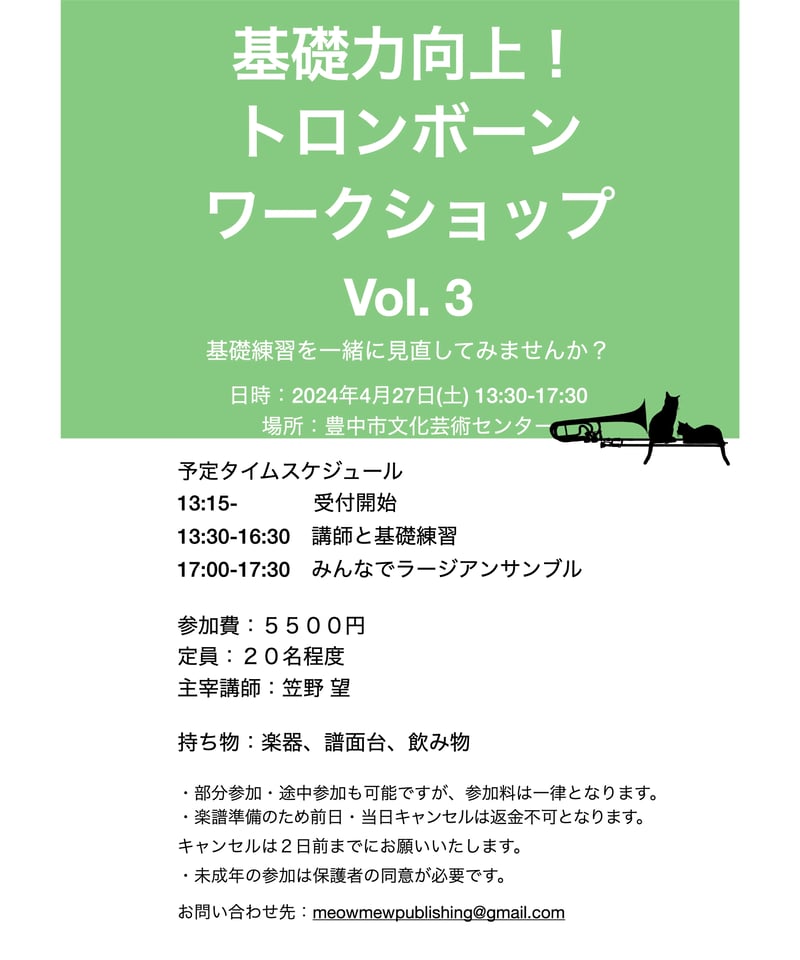 基礎力向上！
トロンボーン
ワークショップ

Vol. 3

基礎練習を一緒に見直してみませんか？

日時：2024年4月27日(土) 13:30-17:30
場所：豊中市文化芸術センター

予定タイムスケジュール
13:15- 受付開始
13:30-16:30 講師と基礎練習
17:00-17:30 みんなでラージアンサンブル

参加費：５５００円
定員：２０名程度
主宰講師：笠野 望

持ち物：楽器、譜面台、飲み物

・部分参加・途中参加も可能ですが、参加料は一律となります。
・楽譜準備のため前日・当日キャンセルは返金不可となります。
キャンセルは２日前までにお願いいたします。
・未成年の参加は保護者の同意が必要です。

お問い合わせ先：meowmewpublishing@gmail.com